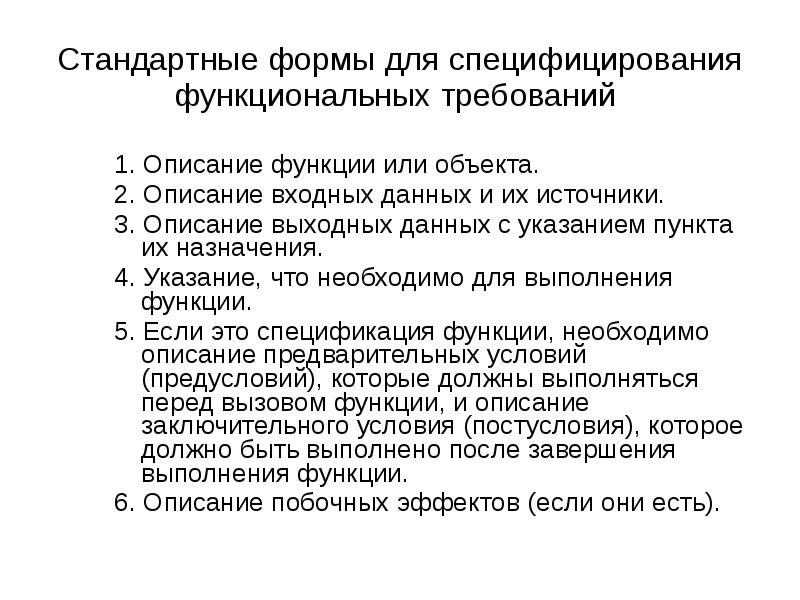 Стандартные формы для специфицирования функциональных требований

1. Описание функции или объекта.
2. Описание входных данных и их источники.
3. Описание выходных данных с указанием пункта их назначения.
4. Указание, что необходимо для выполнения функции.
5. Если это спецификация функции, необходимо описание предварительных условий (предусловий), которые должны выполняться перед вызовом функции, и описание заключительного условия (постусловия), которое должно быть выполнено после завершения выполнения функции.
6. Описание побочных эффектов (если они есть).